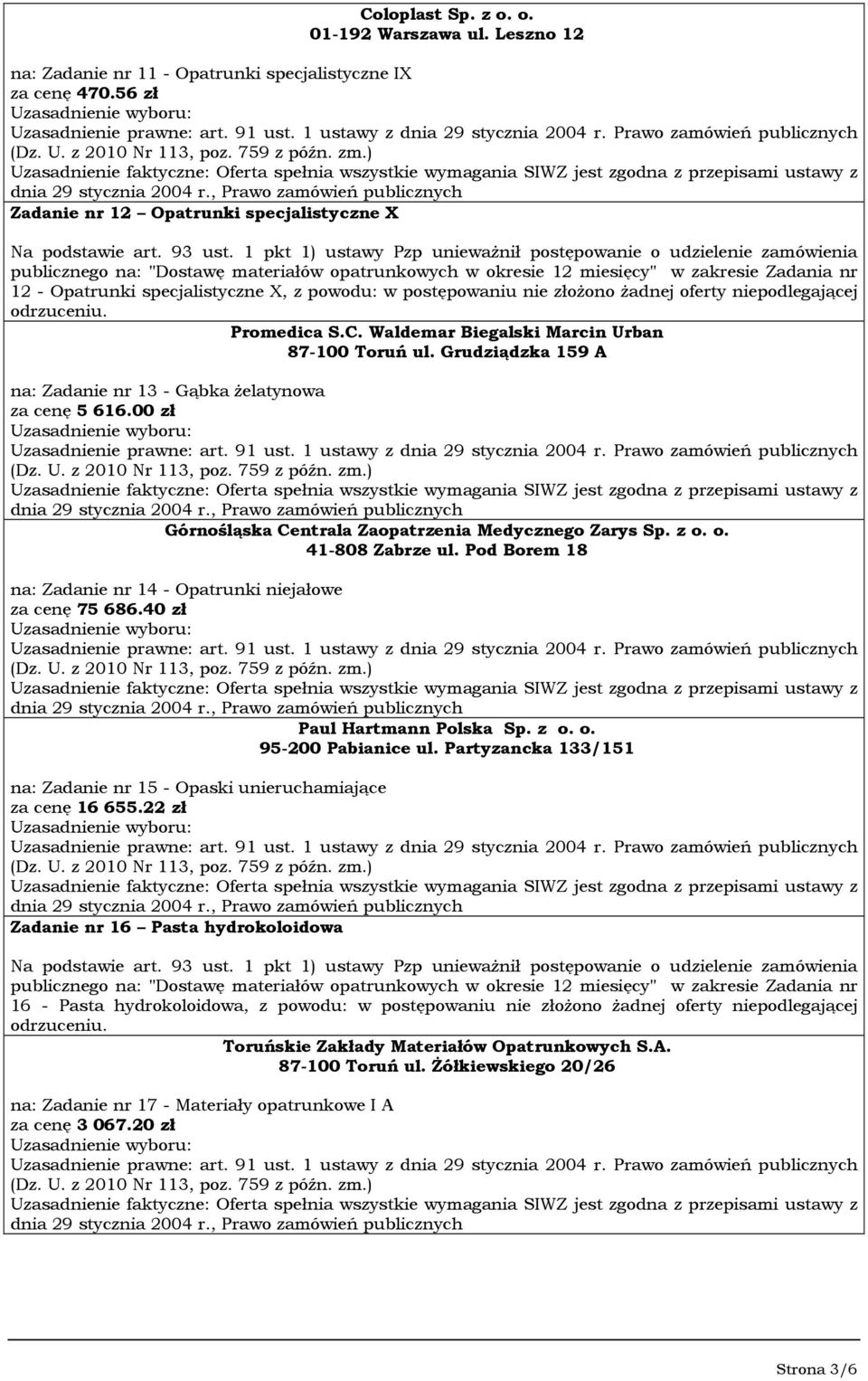 Coloplast Sp. z o. o.
01-192 Warszawa ul. Leszno 12

na: Zadanie nr 11 - Opatrunki specjalistyczne IX
za cenę 470.56 zł
Uzasadnienie wyboru:
Uzasadnienie prawne: art. 91 ust. 1 ustawy z dnia 29 stycznia 2004 r. Prawo zamówień publicznych (Dz. U. z 2010 Nr 113, poz. 759 z późn. zm.)
Uzasadnienie faktyczne: Oferta spełnia wszystkie wymagania SIWZ jest zgodna z przepisami ustawy z dnia 29 stycznia 2004 r., Prawo zamówień publicznych

Zadanie nr 12 – Opatrunki specjalistyczne X

Na podstawie art. 93 ust. 1 pkt 1) ustawy Pzp unieważnił postępowanie o udzielenie zamówienia publicznego na: "Dostawę materiałów opatrunkowych w okresie 12 miesięcy" w zakresie Zadania nr 12 - Opatrunki specjalistyczne X, z powodu: w postępowaniu nie złożono żadnej oferty niepodlegającej odrzuceniu.

Promedica S.C. Waldemar Biegalski Marcin Urban
87-100 Toruń ul. Grudziądzka 159 A

na: Zadanie nr 13 - Gąbka żelatynowa
za cenę 5 616.00 zł
Uzasadnienie wyboru:
Uzasadnienie prawne: art. 91 ust. 1 ustawy z dnia 29 stycznia 2004 r. Prawo zamówień publicznych (Dz. U. z 2010 Nr 113, poz. 759 z późn. zm.)
Uzasadnienie faktyczne: Oferta spełnia wszystkie wymagania SIWZ jest zgodna z przepisami ustawy z dnia 29 stycznia 2004 r., Prawo zamówień publicznych

Górnośląska Centrala Zaopatrzenia Medycznego Zarys Sp. z o. o.
41-808 Zabrze ul. Pod Borem 18

na: Zadanie nr 14 - Opatrunki niejałowe
za cenę 75 686.40 zł
Uzasadnienie wyboru:
Uzasadnienie prawne: art. 91 ust. 1 ustawy z dnia 29 stycznia 2004 r. Prawo zamówień publicznych (Dz. U. z 2010 Nr 113, poz. 759 z późn. zm.)
Uzasadnienie faktyczne: Oferta spełnia wszystkie wymagania SIWZ jest zgodna z przepisami ustawy z dnia 29 stycznia 2004 r., Prawo zamówień publicznych

Paul Hartmann Polska Sp. z o. o.
95-200 Pabianice ul. Partyzancka 133/151

na: Zadanie nr 15 - Opaski unieruchamiające
za cenę 16 655.22 zł
Uzasadnienie wyboru:
Uzasadnienie prawne: art. 91 ust. 1 ustawy z dnia 29 stycznia 2004 r. Prawo zamówień publicznych (Dz. U. z 2010 Nr 113, poz. 759 z późn. zm.)
Uzasadnienie faktyczne: Oferta spełnia wszystkie wymagania SIWZ jest zgodna z przepisami ustawy z dnia 29 stycznia 2004 r., Prawo zamówień publicznych

Zadanie nr 16 – Pasta hydrokoloidowa

Na podstawie art. 93 ust. 1 pkt 1) ustawy Pzp unieważnił postępowanie o udzielenie zamówienia publicznego na: "Dostawę materiałów opatrunkowych w okresie 12 miesięcy" w zakresie Zadania nr 16 - Pasta hydrokoloidowa, z powodu: w postępowaniu nie złożono żadnej oferty niepodlegającej odrzuceniu.

Toruńskie Zakłady Materiałów Opatrunkowych S.A.
87-100 Toruń ul. Żółkiewskiego 20/26

na: Zadanie nr 17 - Materiały opatrunkowe I A
za cenę 3 067.20 zł
Uzasadnienie wyboru:
Uzasadnienie prawne: art. 91 ust. 1 ustawy z dnia 29 stycznia 2004 r. Prawo zamówień publicznych (Dz. U. z 2010 Nr 113, poz. 759 z późn. zm.)
Uzasadnienie faktyczne: Oferta spełnia wszystkie wymagania SIWZ jest zgodna z przepisami ustawy z dnia 29 stycznia 2004 r., Prawo zamówień publicznych

Strona 3/6